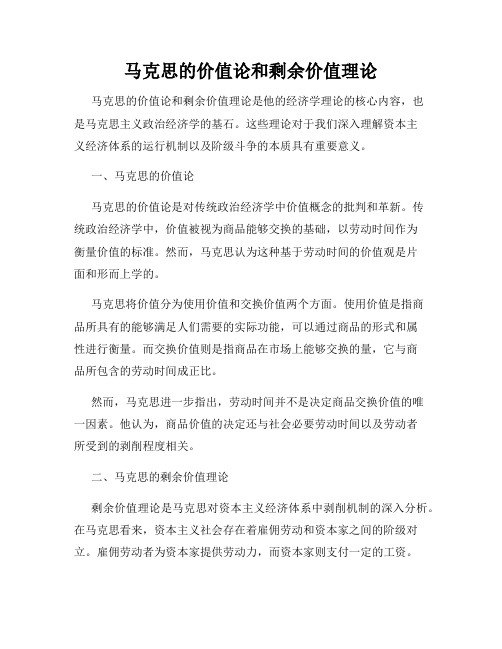 马克思的价值论和剩余价值理论

马克思的价值论和剩余价值理论是他的经济学理论的核心内容，也是马克思主义政治经济学的基石。这些理论对于我们深入理解资本主义经济体系的运行机制以及阶级斗争的本质具有重要意义。

一、马克思的价值论

马克思的价值论是对传统政治经济学中价值概念的批判和革新。传统政治经济学中，价值被视为商品能够交换的基础，以劳动时间作为衡量价值的标准。然而，马克思认为这种基于劳动时间的价值观是片面和形而上学的。

马克思将价值分为使用价值和交换价值两个方面。使用价值是指商品所具有的能够满足人们需要的实际功能，可以通过商品的形式和属性进行衡量。而交换价值则是指商品在市场上能够交换的量，它与商品所包含的劳动时间成正比。

然而，马克思进一步指出，劳动时间并不是决定商品交换价值的唯一因素。他认为，商品价值的决定还与社会必要劳动时间以及劳动者所受到的剥削程度相关。

二、马克思的剩余价值理论

剩余价值理论是马克思对资本主义经济体系中剥削机制的深入分析。在马克思看来，资本主义社会存在着雇佣劳动和资本家之间的阶级对立。雇佣劳动者为资本家提供劳动力，而资本家则支付一定的工资。